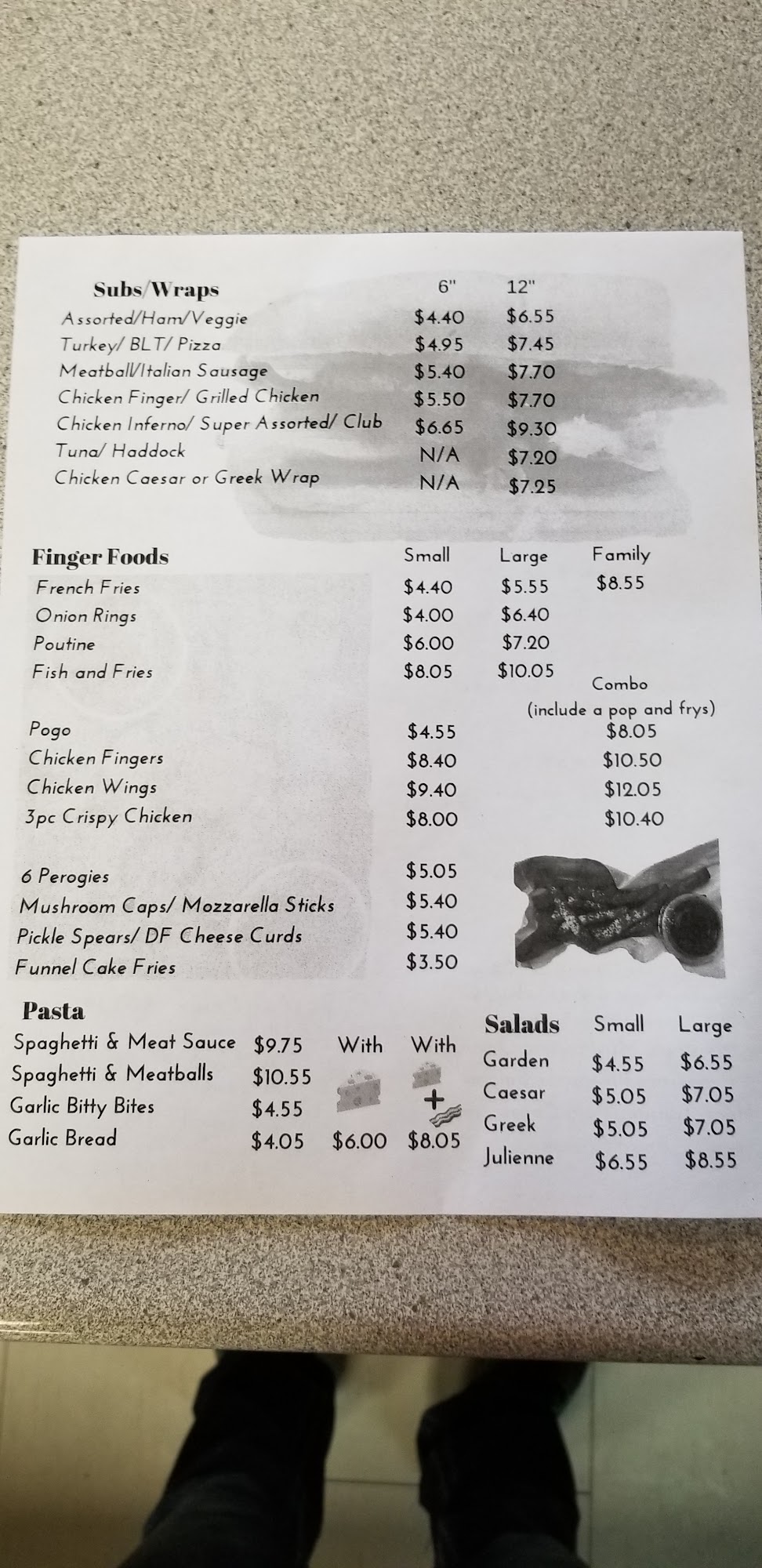 | Subs/Wraps | 6" | 12" |
|---|---|---|
| Assorted/Ham/Veggie | $4.40 | $6.55 |
| Turkey/ BLT/ Pizza | $4.95 | $7.45 |
| Meatball/Italian Sausage | $5.40 | $7.70 |
| Chicken Finger/ Grilled Chicken | $5.50 | $7.70 |
| Chicken Inferno/ Super Assorted/ Club | $6.65 | $9.30 |
| Tuna/ Haddock | N/A | $7.20 |
| Chicken Caesar or Greek Wrap | N/A | $7.25 |

| Finger Foods | Small | Large | Family |
|---|---|---|---|
| French Fries | $4.40 | $5.55 | $8.55 |
| Onion Rings | $4.00 | $6.40 | |
| Poutine | $6.00 | $7.20 | |
| Fish and Fries | $8.05 | $10.05 | |

| | | Combo (include a pop and frys) |
|---|---|---|
| Pogo | $4.55 | $8.05 |
| Chicken Fingers | $8.40 | $10.50 |
| Chicken Wings | $9.40 | $12.05 |
| 3pc Crispy Chicken | $8.00 | $10.40 |

| | |
|---|---|
| 6 Perogies | $5.05 |
| Mushroom Caps/ Mozzarella Sticks | $5.40 |
| Pickle Spears/ DF Cheese Curds | $5.40 |
| Funnel Cake Fries | $3.50 |

| Pasta | | With | With + |
|---|---|---|---|
| Spaghetti & Meat Sauce | $9.75 | | |
| Spaghetti & Meatballs | $10.55 | | |
| Garlic Bitty Bites | $4.55 | | |
| Garlic Bread | $4.05 | $6.00 | $8.05 |

| Salads | Small | Large |
|---|---|---|
| Garden | $4.55 | $6.55 |
| Caesar | $5.05 | $7.05 |
| Greek | $5.05 | $7.05 |
| Julienne | $6.55 | $8.55 |